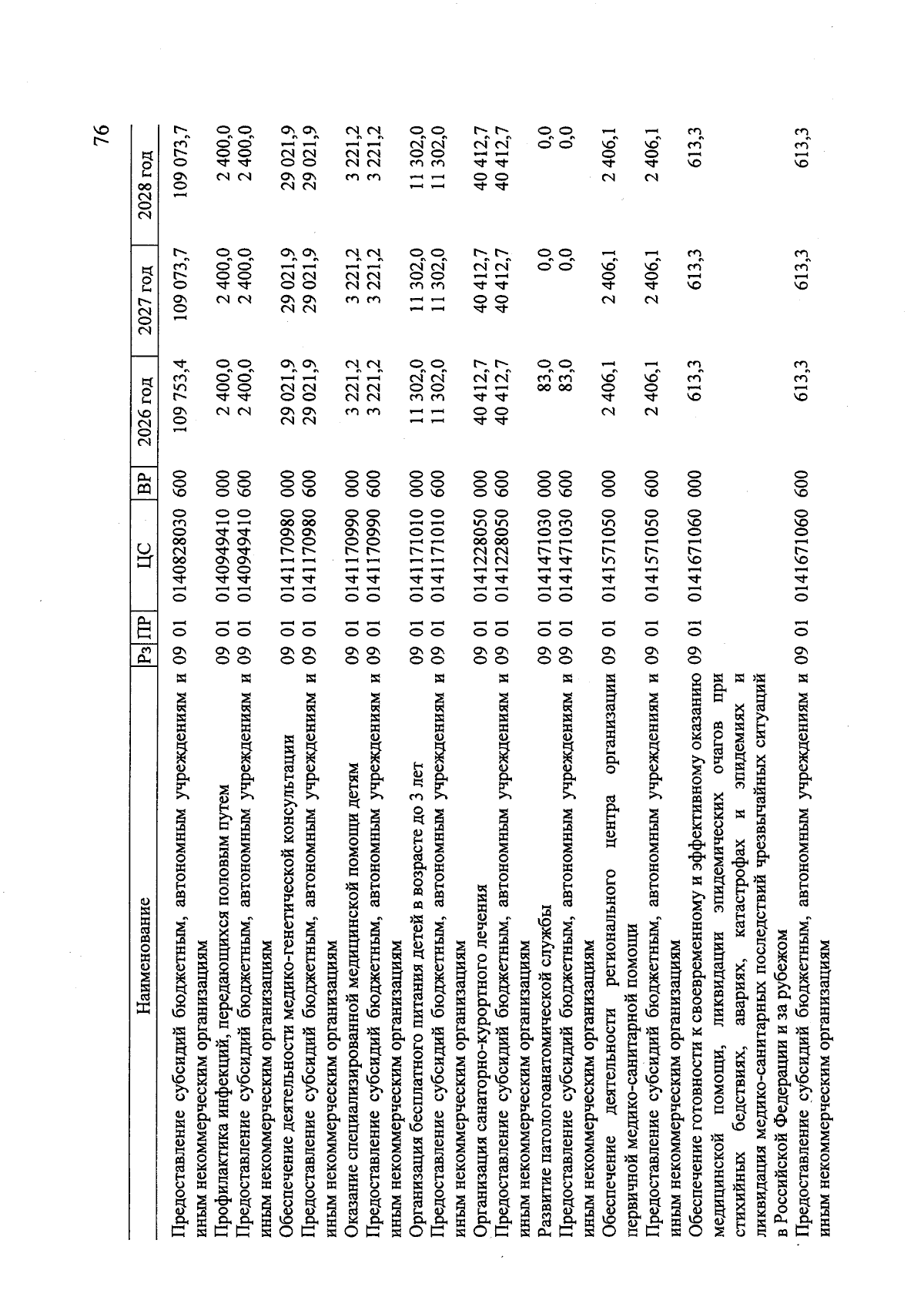 76

| Наименование | Рз | ПР | ЦС | ВР | 2026 год | 2027 год | 2028 год |
|---|---|---|---|---|---|---|---|
| Предоставление субсидий бюджетным, автономным учреждениям и иным некоммерческим организациям | 09 | 01 | 0140828030 | 600 | 109 753,4 | 109 073,7 | 109 073,7 |
| Профилактика инфекций, передающихся половым путем | 09 | 01 | 0140949410 | 000 | 2 400,0 | 2 400,0 | 2 400,0 |
| Предоставление субсидий бюджетным, автономным учреждениям и иным некоммерческим организациям | 09 | 01 | 0140949410 | 600 | 2 400,0 | 2 400,0 | 2 400,0 |
| Обеспечение деятельности медико-генетической консультации | 09 | 01 | 0141170980 | 000 | 29 021,9 | 29 021,9 | 29 021,9 |
| Предоставление субсидий бюджетным, автономным учреждениям и иным некоммерческим организациям | 09 | 01 | 0141170980 | 600 | 29 021,9 | 29 021,9 | 29 021,9 |
| Оказание специализированной медицинской помощи детям | 09 | 01 | 0141170990 | 000 | 3 221,2 | 3 221,2 | 3 221,2 |
| Предоставление субсидий бюджетным, автономным учреждениям и иным некоммерческим организациям | 09 | 01 | 0141170990 | 600 | 3 221,2 | 3 221,2 | 3 221,2 |
| Организация бесплатного питания детей в возрасте до 3 лет | 09 | 01 | 0141171010 | 000 | 11 302,0 | 11 302,0 | 11 302,0 |
| Предоставление субсидий бюджетным, автономным учреждениям и иным некоммерческим организациям | 09 | 01 | 0141171010 | 600 | 11 302,0 | 11 302,0 | 11 302,0 |
| Организация санаторно-курортного лечения | 09 | 01 | 0141228050 | 000 | 40 412,7 | 40 412,7 | 40 412,7 |
| Предоставление субсидий бюджетным, автономным учреждениям и иным некоммерческим организациям | 09 | 01 | 0141228050 | 600 | 40 412,7 | 40 412,7 | 40 412,7 |
| Развитие патологоанатомической службы | 09 | 01 | 0141471030 | 000 | 83,0 | 0,0 | 0,0 |
| Предоставление субсидий бюджетным, автономным учреждениям и иным некоммерческим организациям | 09 | 01 | 0141471030 | 600 | 83,0 | 0,0 | 0,0 |
| Обеспечение деятельности регионального центра организации первичной медико-санитарной помощи | 09 | 01 | 0141571050 | 000 | 2 406,1 | 2 406,1 | 2 406,1 |
| Предоставление субсидий бюджетным, автономным учреждениям и иным некоммерческим организациям | 09 | 01 | 0141571050 | 600 | 2 406,1 | 2 406,1 | 2 406,1 |
| Обеспечение готовности к своевременному и эффективному оказанию медицинской помощи, ликвидации эпидемических очагов при стихийных бедствиях, авариях, катастрофах и эпидемиях и ликвидация медико-санитарных последствий чрезвычайных ситуаций в Российской Федерации и за рубежом | 09 | 01 | 0141671060 | 000 | 613,3 | 613,3 | 613,3 |
| Предоставление субсидий бюджетным, автономным учреждениям и иным некоммерческим организациям | 09 | 01 | 0141671060 | 600 | 613,3 | 613,3 | 613,3 |